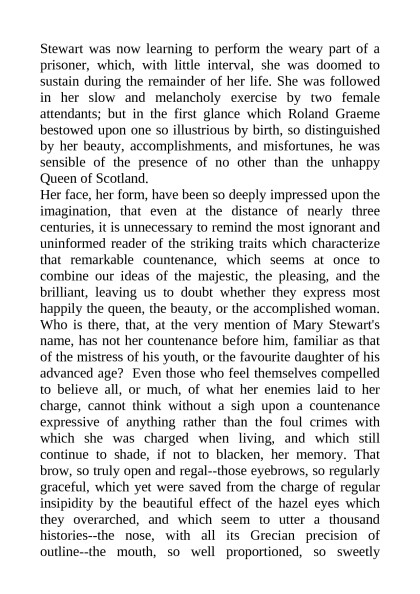 Stewart was now learning to perform the weary part of a prisoner, which, with little interval, she was doomed to sustain during the remainder of her life. She was followed in her slow and melancholy exercise by two female attendants; but in the first glance which Roland Graeme bestowed upon one so illustrious by birth, so distinguished by her beauty, accomplishments, and misfortunes, he was sensible of the presence of no other than the unhappy Queen of Scotland.

Her face, her form, have been so deeply impressed upon the imagination, that even at the distance of nearly three centuries, it is unnecessary to remind the most ignorant and uninformed reader of the striking traits which characterize that remarkable countenance, which seems at once to combine our ideas of the majestic, the pleasing, and the brilliant, leaving us to doubt whether they express most happily the queen, the beauty, or the accomplished woman. Who is there, that, at the very mention of Mary Stewart's name, has not her countenance before him, familiar as that of the mistress of his youth, or the favourite daughter of his advanced age? Even those who feel themselves compelled to believe all, or much, of what her enemies laid to her charge, cannot think without a sigh upon a countenance expressive of anything rather than the foul crimes with which she was charged when living, and which still continue to shade, if not to blacken, her memory. That brow, so truly open and regal--those eyebrows, so regularly graceful, which yet were saved from the charge of regular insipidity by the beautiful effect of the hazel eyes which they overarched, and which seem to utter a thousand histories--the nose, with all its Grecian precision of outline--the mouth, so well proportioned, so sweetly